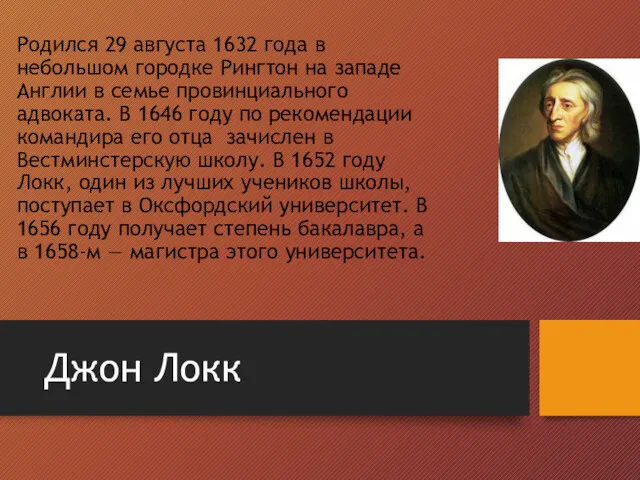 Родился 29 августа 1632 года в небольшом городке Рингтон на западе Англии в семье провинциального адвоката. В 1646 году по рекомендации командира его отца зачислен в Вестминстерскую школу. В 1652 году Локк, один из лучших учеников школы, поступает в Оксфордский университет. В 1656 году получает степень бакалавра, а в 1658-м — магистра этого университета.

Джон Локк